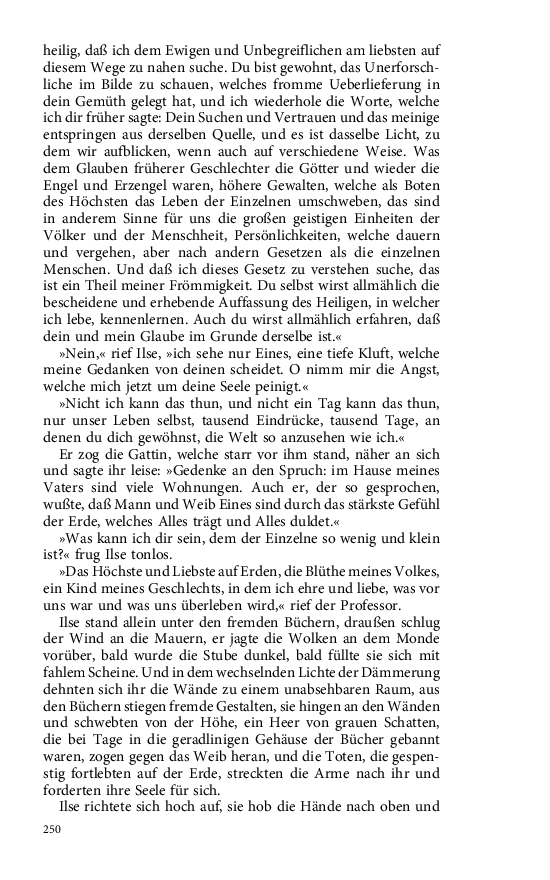 heilig, daß ich dem Ewigen und Unbegreiflichen am liebsten auf diesem Wege zu nahen suche. Du bist gewohnt, das Unerforschliche im Bilde zu schauen, welches fromme Ueberlieferung in dein Gemüth gelegt hat, und ich wiederhole die Worte, welche ich dir früher sagte: Dein Suchen und Vertrauen und das meinige entspringen aus derselben Quelle, und es ist dasselbe Licht, zu dem wir aufblicken, wenn auch auf verschiedene Weise. Was dem Glauben früherer Geschlechter die Götter und wieder die Engel und Erzengel waren, höhere Gewalten, welche als Boten des Höchsten das Leben der Einzelnen umschweben, das sind in anderem Sinne für uns die großen geistigen Einheiten der Völker und der Menschheit, Persönlichkeiten, welche dauern und vergehen, aber nach andern Gesetzen als die einzelnen Menschen. Und daß ich dieses Gesetz zu verstehen suche, das ist ein Theil meiner Frömmigkeit. Du selbst wirst allmählich die bescheidene und erhebende Auffassung des Heiligen, in welcher ich lebe, kennenlernen. Auch du wirst allmählich erfahren, daß dein und mein Glaube im Grunde derselbe ist.«

»Nein,« rief Ilse, »ich sehe nur Eines, eine tiefe Kluft, welche meine Gedanken von deinen scheidet. O nimm mir die Angst, welche mich jetzt um deine Seele peinigt.«

»Nicht ich kann das thun, und nicht ein Tag kann das thun, nur unser Leben selbst, tausend Eindrücke, tausend Tage, an denen du dich gewöhnst, die Welt so anzusehen wie ich.«

Er zog die Gattin, welche starr vor ihm stand, näher an sich und sagte ihr leise: »Gedenke an den Spruch: im Hause meines Vaters sind viele Wohnungen. Auch er, der so gesprochen, wußte, daß Mann und Weib Eines sind durch das stärkste Gefühl der Erde, welches Alles trägt und Alles duldet.«

»Was kann ich dir sein, dem der Einzelne so wenig und klein ist?« frug Ilse tonlos.

»Das Höchste und Liebste auf Erden, die Blüthe meines Volkes, ein Kind meines Geschlechts, in dem ich ehre und liebe, was vor uns war und was uns überleben wird,« rief der Professor.

Ilse stand allein unter den fremden Büchern, draußen schlug der Wind an die Mauern, er jagte die Wolken an dem Monde vorüber, bald wurde die Stube dunkel, bald füllte sie sich mit fahlem Scheine. Und in dem wechselnden Lichte der Dämmerung dehnten sich ihr die Wände zu einem unabsehbaren Raum, aus den Büchern stiegen fremde Gestalten, sie hingen an den Wänden und schwebten von der Höhe, ein Heer von grauen Schatten, die bei Tage in die geradlinigen Gehäuse der Bücher gebannt waren, zogen gegen das Weib heran, und die Toten, die gespenstig fortlebten auf der Erde, streckten die Arme nach ihr und forderten ihre Seele für sich.

Ilse richtete sich hoch auf, sie hob die Hände nach oben und

250